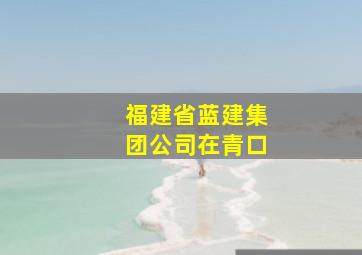 福建省蓝建集团公司在青口